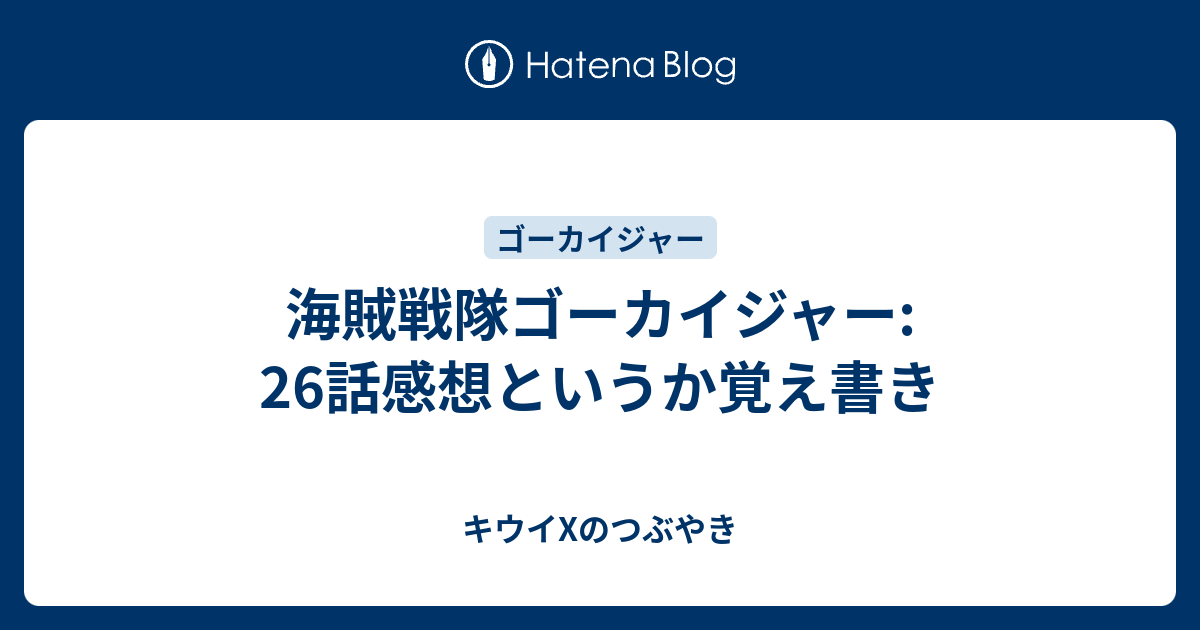 Hatena Blog

ゴーカイジャー

海賊戦隊ゴーカイジャー: 26話感想というか覚え書き

キウイXのつぶやき